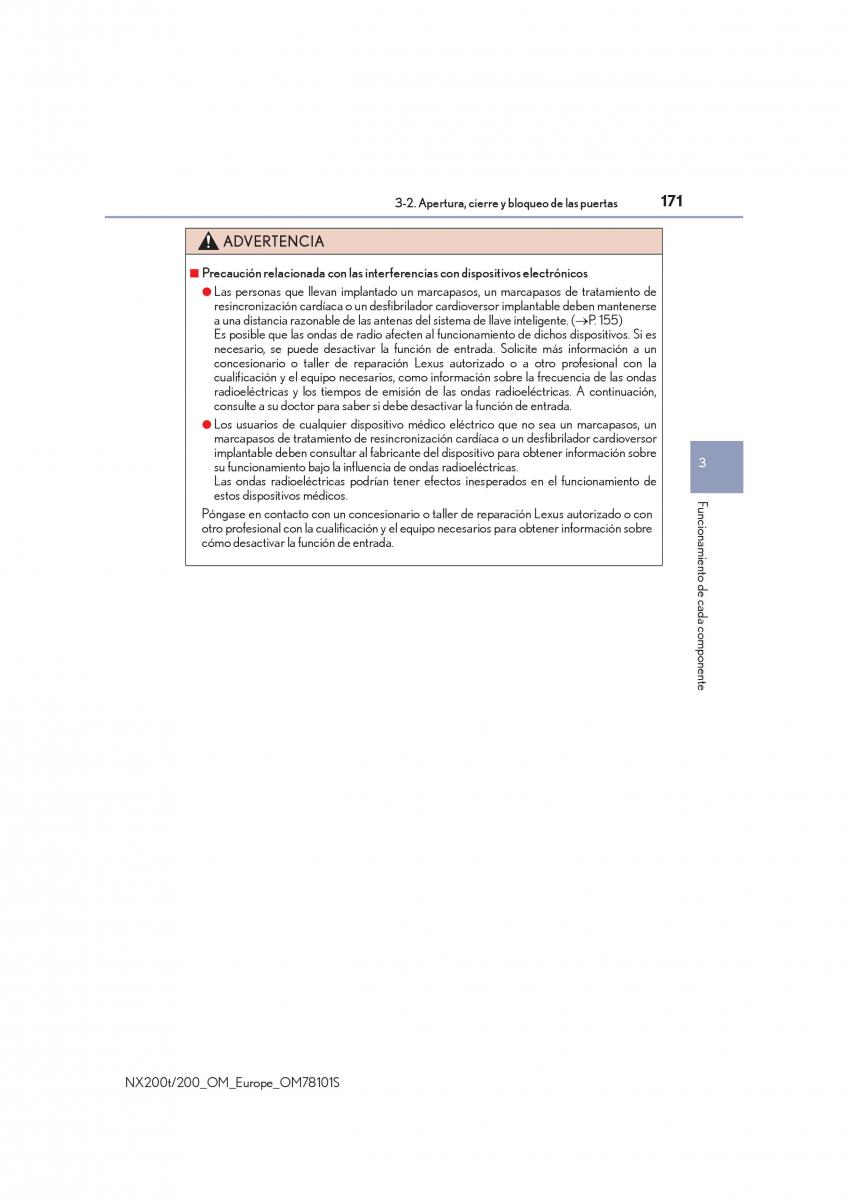 3-2. Apertura, cierre y bloqueo de las puertas 171

ADVERTENCIA

■ Precaución relacionada con las interferencias con dispositivos electrónicos

● Las personas que llevan implantado un marcapasos, un marcapasos de tratamiento de resincronización cardíaca o un desfibrilador cardioversor implantable deben mantenerse a una distancia razonable de las antenas del sistema de llave inteligente. (→P. 155)
Es posible que las ondas de radio afecten al funcionamiento de dichos dispositivos. Si es necesario, se puede desactivar la función de entrada. Solicite más información a un concesionario o taller de reparación Lexus autorizado o a otro profesional con la cualificación y el equipo necesarios, como información sobre la frecuencia de las ondas radioeléctricas y los tiempos de emisión de las ondas radioeléctricas. A continuación, consulte a su doctor para saber si debe desactivar la función de entrada.

● Los usuarios de cualquier dispositivo médico eléctrico que no sea un marcapasos, un marcapasos de tratamiento de resincronización cardíaca o un desfibrilador cardioversor implantable deben consultar al fabricante del dispositivo para obtener información sobre su funcionamiento bajo la influencia de ondas radioeléctricas.
Las ondas radioeléctricas podrían tener efectos inesperados en el funcionamiento de estos dispositivos médicos.

Póngase en contacto con un concesionario o taller de reparación Lexus autorizado o con otro profesional con la cualificación y el equipo necesarios para obtener información sobre cómo desactivar la función de entrada.

3

Funcionamiento de cada componente

NX200t/200_OM_Europe_OM78101S